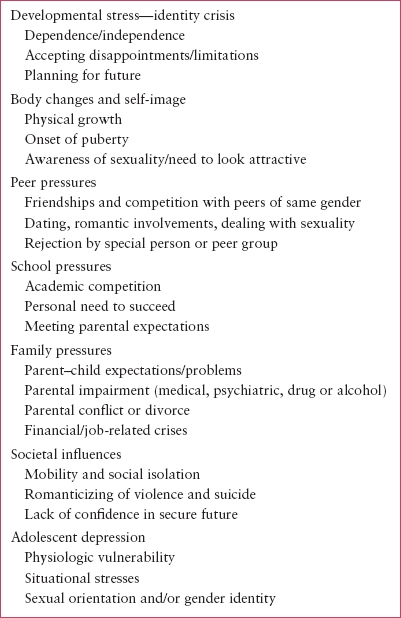 Developmental stress—identity crisis
Dependence/independence
Accepting disappointments/limitations
Planning for future

Body changes and self-image
Physical growth
Onset of puberty
Awareness of sexuality/need to look attractive

Peer pressures
Friendships and competition with peers of same gender
Dating, romantic involvements, dealing with sexuality
Rejection by special person or peer group

School pressures
Academic competition
Personal need to succeed
Meeting parental expectations

Family pressures
Parent–child expectations/problems
Parental impairment (medical, psychiatric, drug or alcohol)
Parental conflict or divorce
Financial/job-related crises

Societal influences
Mobility and social isolation
Romanticizing of violence and suicide
Lack of confidence in secure future

Adolescent depression
Physiologic vulnerability
Situational stresses
Sexual orientation and/or gender identity